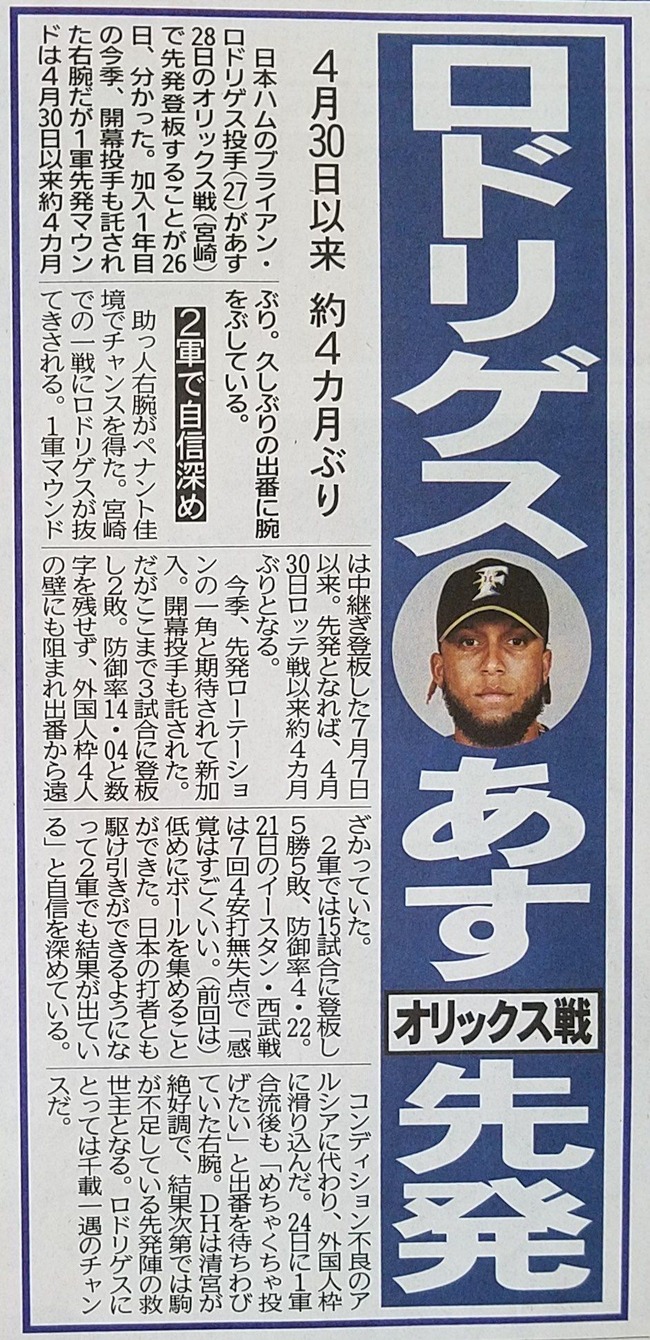 ロドリゲス あす先発

オリックス戦

4月30日以来 約4カ月ぶり

日本ハムのブライアン・ロドリゲス投手(27)があす28日のオリックス戦(宮崎)で先発登板することが26日、分かった。加入1年目の今季、開幕投手も託された右腕だが1軍先発マウンドは4月30日以来約4カ月ぶり。久しぶりの出番に腕をぶしている。

2軍で自信深め

助っ人右腕がペナント佳境でチャンスを得た。宮崎での一戦にロドリゲスが抜てきされる。1軍マウンドは中継ぎ登板した7月7日以来。先発となれば、4月30日ロッテ戦以来約4カ月ぶりとなる。

今季、先発ローテーションの一角と期待されて新加入。開幕投手も託された。だがここまで3試合に登板し2敗。防御率14・04と数字を残せず、外国人枠4人の壁にも阻まれ出番から遠ざかっていた。

2軍では15試合に登板し5勝5敗、防御率4・22。21日のイースタン・西武戦は7回4安打無失点で「感覚はすごくいい。(前回は)低めにボールを集めることができた。日本の打者とも駆け引きができるようになって2軍でも結果が出ている」と自信を深めている。

コンディション不良のアルシアに代わり、外国人枠に滑り込んだ。24日に1軍合流後も「めちゃくちゃ投げたい」と出番を待ちわびていた右腕。DHは清宮が絶好調で、結果次第では駒が不足している先発陣の救世主となる。ロドリゲスにとっては千載一遇のチャンスだ。